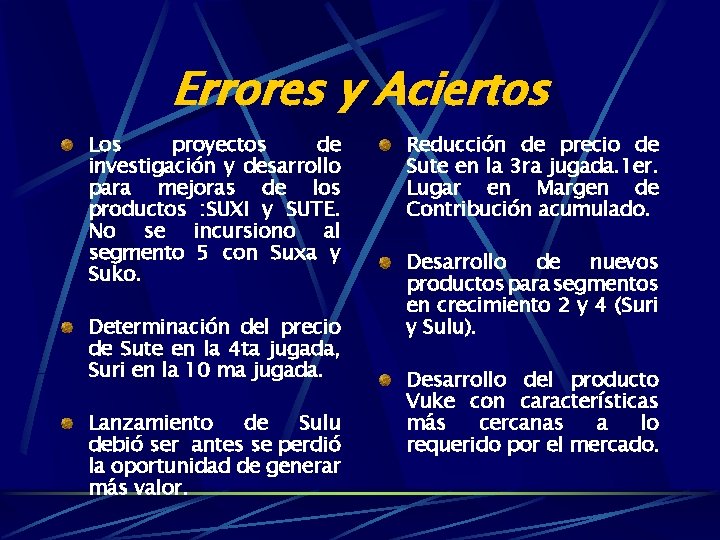 Errores y Aciertos

Los proyectos de investigación y desarrollo para mejoras de los productos :SUXI y SUTE. No se incursiono al segmento 5 con Suxa y Suko.

Determinación del precio de Sute en la 4ta jugada, Suri en la 10 ma jugada.

Lanzamiento de Sulu debió ser antes se perdió la oportunidad de generar más valor.

Reducción de precio de Sute en la 3ra jugada.1er. Lugar en Margen de Contribución acumulado.

Desarrollo de nuevos productos para segmentos en crecimiento 2 y 4 (Suri y Sulu).

Desarrollo del producto Vuke con características más cercanas a lo requerido por el mercado.